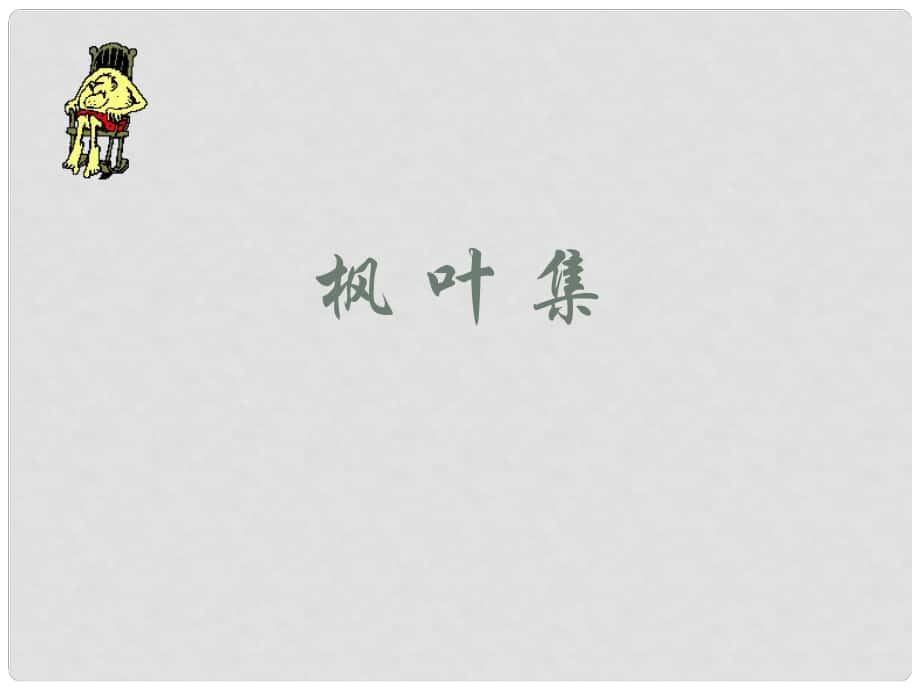 枫 叶 集